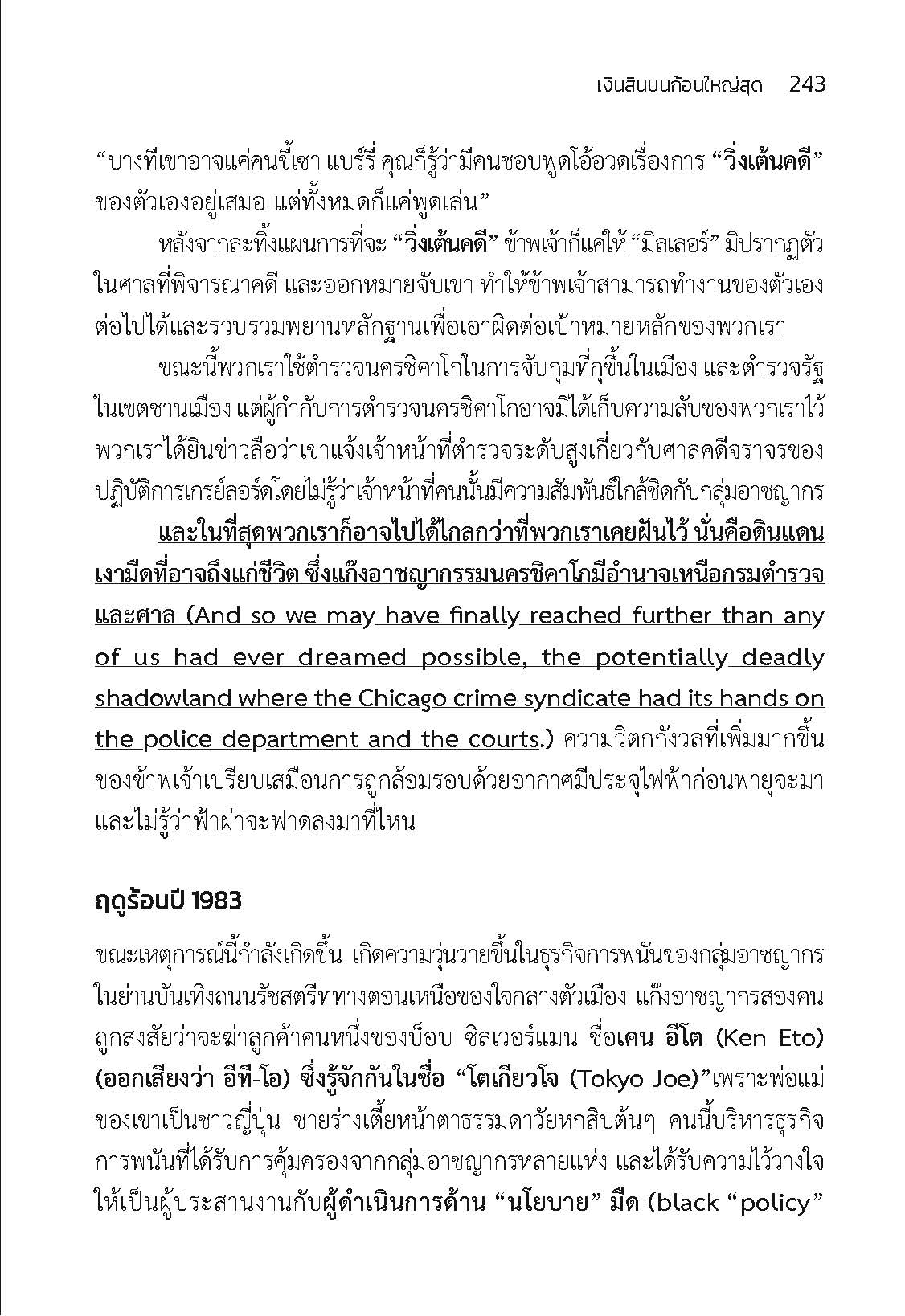 เงินสินบนก้อนใหญ่สุด 243

“บางทีเขาอาจแค่คนขี้เซา แบร์รี่ คุณก็รู้ว่ามีคนชอบพูดโอ้อวดเรื่องการ “วิ่งเต้นคดี” ของตัวเองอยู่เสมอ แต่ทั้งหมดก็แค่พูดเล่น”

หลังจากละทิ้งแผนการที่จะ “วิ่งเต้นคดี” ข้าพเจ้าก็แค่ให้ “มิลเลอร์” มิปรากฏตัวในศาลที่พิจารณาคดี และออกหมายจับเขา ทำให้ข้าพเจ้าสามารถทำงานของตัวเองต่อไปได้และรวบรวมพยานหลักฐานเพื่อเอาผิดต่อเป้าหมายหลักของพวกเรา

ขณะนี้พวกเราใช้ตำรวจนครชิคาโกในการจับกุมที่กุขึ้นในเมือง และตำรวจรัฐในเขตชานเมือง แต่ผู้กำกับการตำรวจนครชิคาโกอาจมิได้เก็บความลับของพวกเราไว้ พวกเราได้ยินข่าวลือว่าเขาแจ้งเจ้าหน้าที่ตำรวจระดับสูงเกี่ยวกับศาลคดีจราจรของปฏิบัติการเกรย์ลอร์ดโดยไม่รู้ว่าเจ้าหน้าที่คนนั้นมีความสัมพันธ์ใกล้ชิดกับกลุ่มอาชญากร

และในที่สุดพวกเราก็อาจไปได้ไกลกว่าที่พวกเราเคยฝันไว้ นั่นคือดินแดนเงามืดที่อาจถึงแก่ชีวิต ซึ่งแก๊งอาชญากรรมนครชิคาโกมีอำนาจเหนือกรมตำรวจและศาล (And so we may have finally reached further than any of us had ever dreamed possible, the potentially deadly shadowland where the Chicago crime syndicate had its hands on the police department and the courts.) ความวิตกกังวลที่เพิ่มมากขึ้นของข้าพเจ้าเปรียบเสมือนการถูกล้อมรอบด้วยอากาศมีประจุไฟฟ้าก่อนพายุจะมา และไม่รู้ว่าฟ้าผ่าจะฟาดลงมาที่ไหน

ฤดูร้อนปี 1983

ขณะเหตุการณ์นี้กำลังเกิดขึ้น เกิดความวุ่นวายขึ้นในธุรกิจการพนันของกลุ่มอาชญากรในย่านบันเทิงถนนรัชสตรีททางตอนเหนือของใจกลางตัวเมือง แก๊งอาชญากรสองคนถูกสงสัยว่าจะฆ่าลูกค้าคนหนึ่งของบ็อบ ซิลเวอร์แมน ชื่อเคน อีโต (Ken Eto) (ออกเสียงว่า อีที-โอ) ซึ่งรู้จักกันในชื่อ “โตเกียวโจ (Tokyo Joe)”เพราะพ่อแม่ของเขาเป็นชาวญี่ปุ่น ชายร่างเตี้ยหน้าตาธรรมดาวัยหกสิบต้นๆ คนนี้บริหารธุรกิจการพนันที่ได้รับการคุ้มครองจากกลุ่มอาชญากรหลายแห่ง และได้รับความไว้วางใจให้เป็นผู้ประสานงานกับผู้ดำเนินการด้าน “นโยบาย” มืด (black “policy”